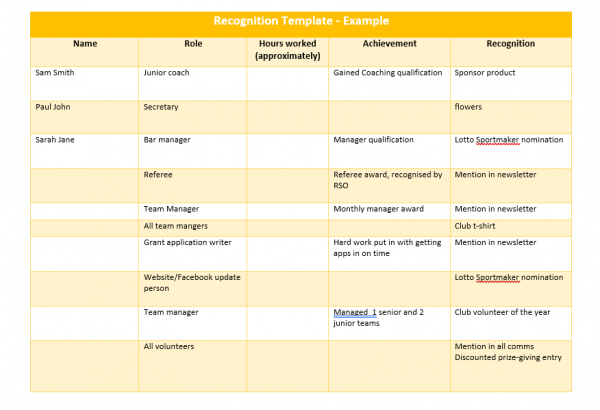 Recognition Template - Example

| Name | Role | Hours worked (approximately) | Achievement | Recognition |
|---|---|---|---|---|
| Sam Smith | Junior coach | | Gained Coaching qualification | Sponsor product |
| Paul John | Secretary | | | flowers |
| Sarah Jane | Bar manager | | Manager qualification | Lotto Sportmaker nomination |
| | Referee | | Referee award, recognised by RSO | Mention in newsletter |
| | Team Manager | | Monthly manager award | Mention in newsletter |
| | All team mangers | | | Club t-shirt |
| | Grant application writer | | Hard work put in with getting apps in on time | Mention in newsletter |
| | Website/Facebook update person | | | Lotto Sportmaker nomination |
| | Team manager | | Managed 1 senior and 2 junior teams | Club volunteer of the year |
| | All volunteers | | | Mention in all comms Discounted prize-giving entry |